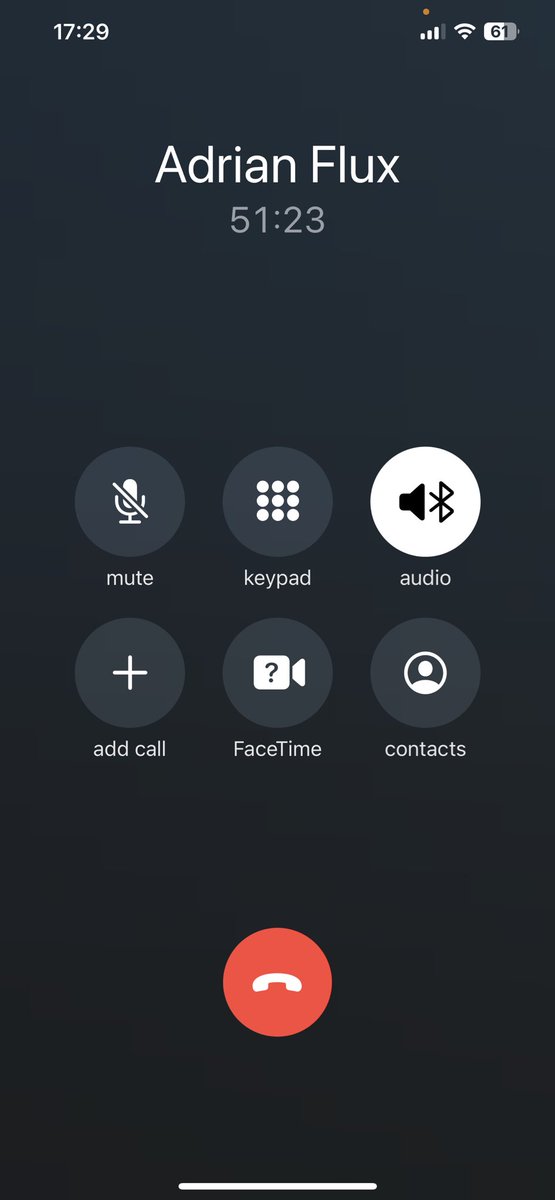 17:29
61

Adrian Flux
51:23

mute
keypad
audio
add call
FaceTime
contacts